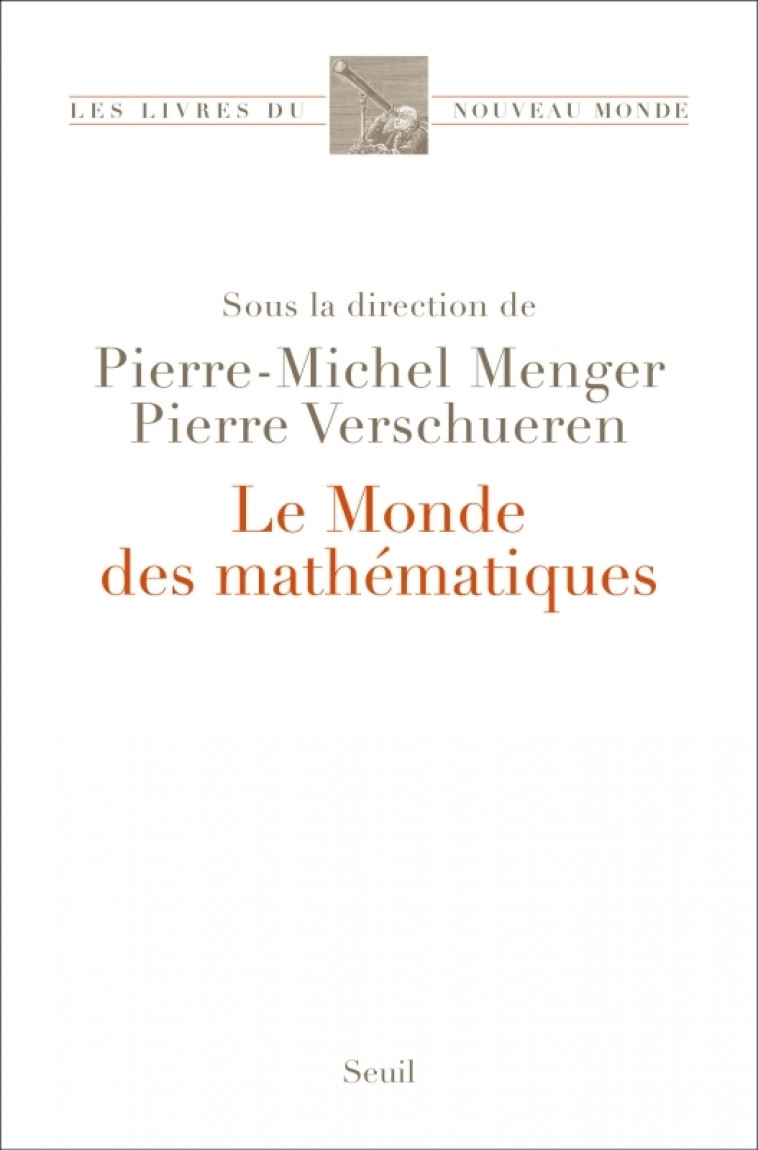 LES LIVRES DU NOUVEAU MONDE

Sous la direction de
Pierre-Michel Menger
Pierre Verschueren

Le Monde
des mathématiques

Seuil